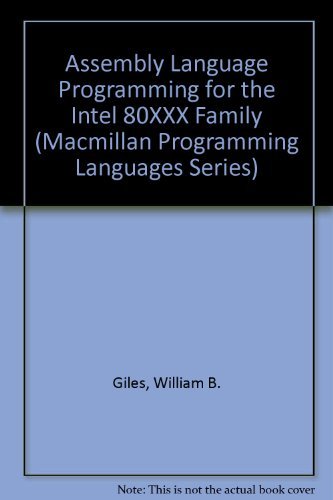 Assembly Language Programming for the Intel 80XXX Family (Macmillan Programming Languages Series)

Giles, William B.

Note: This is not the actual book cover